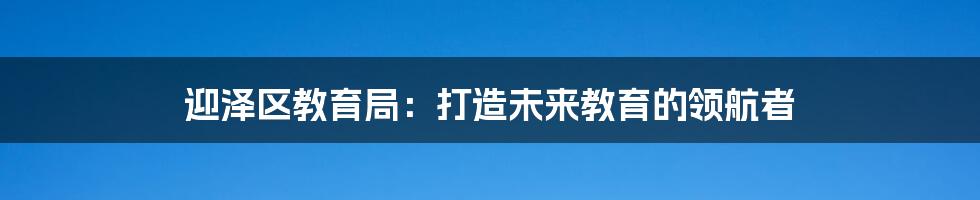 迎泽区教育局：打造未来教育的领航者